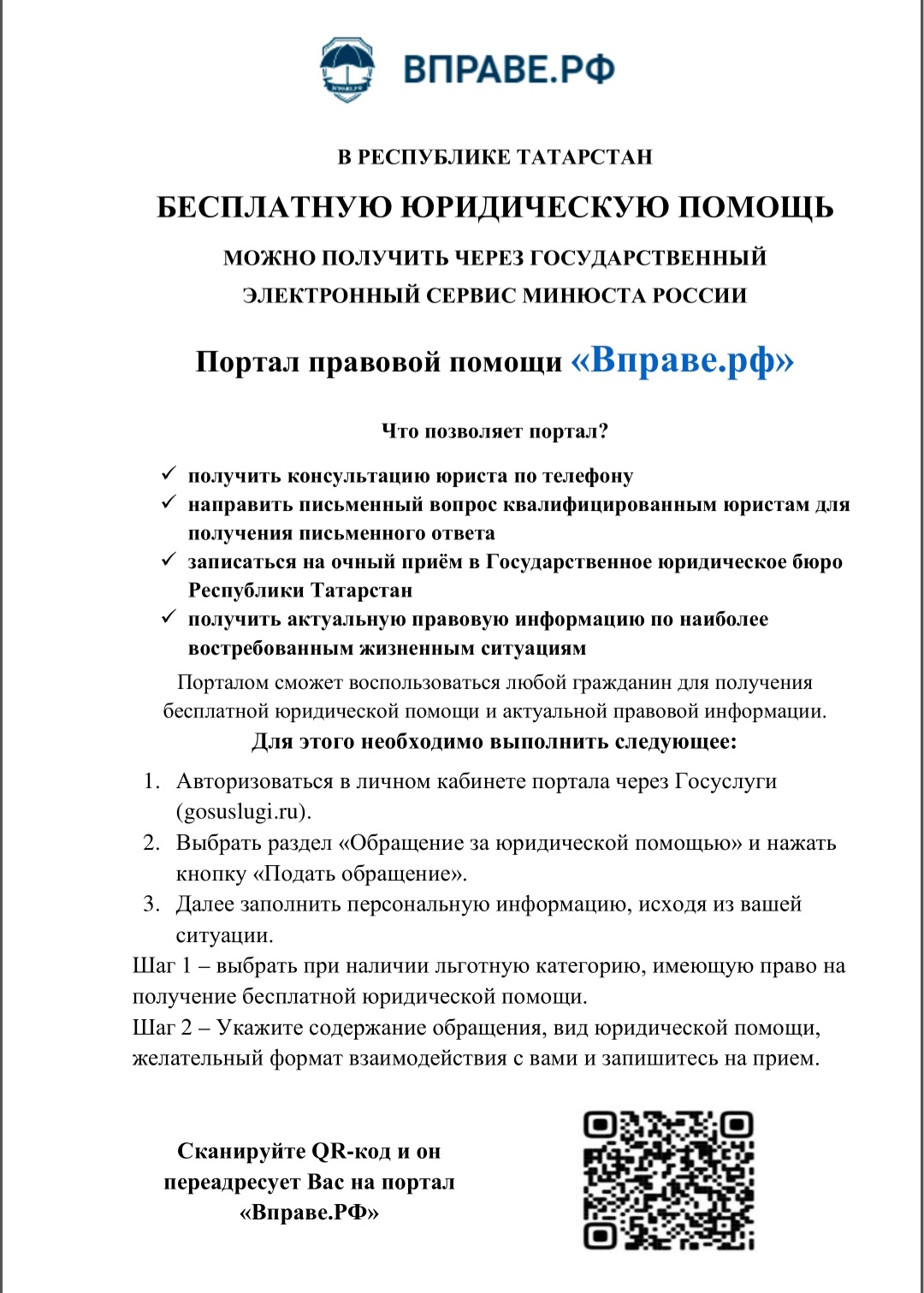 ВПРАВЕ.РФ

В РЕСПУБЛИКЕ ТАТАРСТАН

БЕСПЛАТНУЮ ЮРИДИЧЕСКУЮ ПОМОЩЬ

МОЖНО ПОЛУЧИТЬ ЧЕРЕЗ ГОСУДАРСТВЕННЫЙ ЭЛЕКТРОННЫЙ СЕРВИС МИНЮСТА РОССИИ

Портал правовой помощи «Вправе.рф»

Что позволяет портал?

✓ получить консультацию юриста по телефону
✓ направить письменный вопрос квалифицированным юристам для получения письменного ответа
✓ записаться на очный приём в Государственное юридическое бюро Республики Татарстан
✓ получить актуальную правовую информацию по наиболее востребованным жизненным ситуациям

Порталом сможет воспользоваться любой гражданин для получения бесплатной юридической помощи и актуальной правовой информации.

Для этого необходимо выполнить следующее:

1. Авторизоваться в личном кабинете портала через Госуслуги (gosuslugi.ru).
2. Выбрать раздел «Обращение за юридической помощью» и нажать кнопку «Подать обращение».
3. Далее заполнить персональную информацию, исходя из вашей ситуации.

Шаг 1 – выбрать при наличии льготную категорию, имеющую право на получение бесплатной юридической помощи.
Шаг 2 – Укажите содержание обращения, вид юридической помощи, желательный формат взаимодействия с вами и запишитесь на прием.

Сканируйте QR-код и он переадресует Вас на портал «Вправе.РФ»